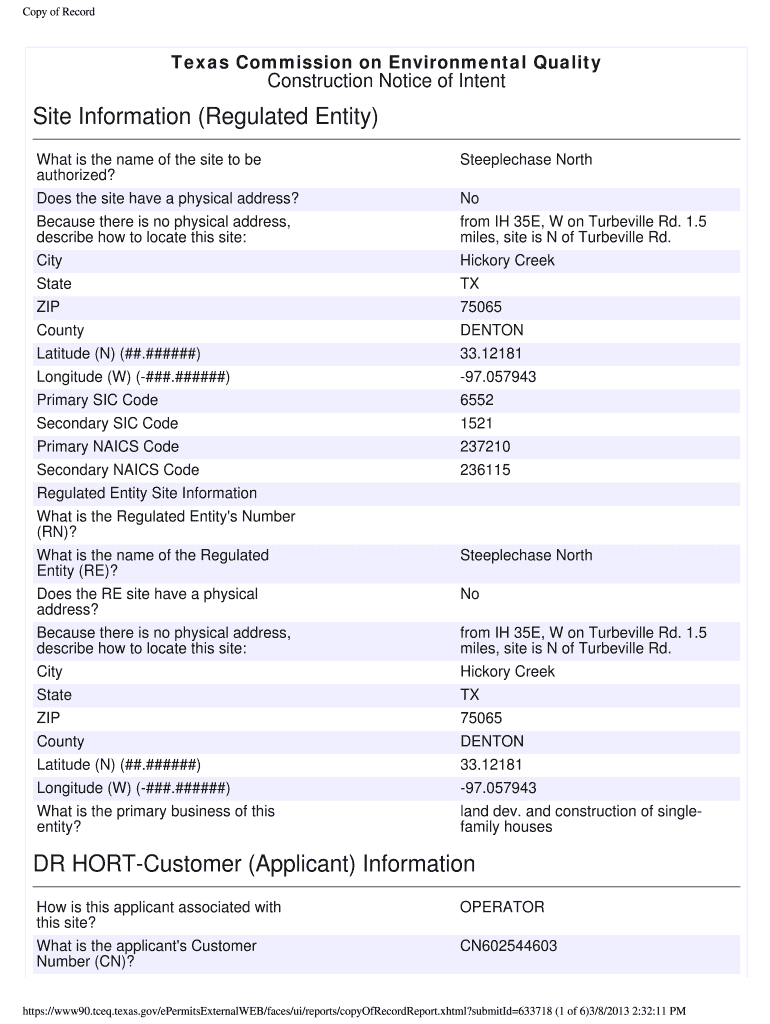 Copy of Record

Texas Commission on Environmental Quality
Construction Notice of Intent

Site Information (Regulated Entity)

| | |
|---|---|
| What is the name of the site to be authorized? | Steeplechase North |
| Does the site have a physical address? | No |
| Because there is no physical address, describe how to locate this site: | from IH 35E, W on Turbeville Rd. 1.5 miles, site is N of Turbeville Rd. |
| City | Hickory Creek |
| State | TX |
| ZIP | 75065 |
| County | DENTON |
| Latitude (N) (##.######) | 33.12181 |
| Longitude (W) (-###.######) | -97.057943 |
| Primary SIC Code | 6552 |
| Secondary SIC Code | 1521 |
| Primary NAICS Code | 237210 |
| Secondary NAICS Code | 236115 |
| Regulated Entity Site Information | |
| What is the Regulated Entity's Number (RN)? | |
| What is the name of the Regulated Entity (RE)? | Steeplechase North |
| Does the RE site have a physical address? | No |
| Because there is no physical address, describe how to locate this site: | from IH 35E, W on Turbeville Rd. 1.5 miles, site is N of Turbeville Rd. |
| City | Hickory Creek |
| State | TX |
| ZIP | 75065 |
| County | DENTON |
| Latitude (N) (##.######) | 33.12181 |
| Longitude (W) (-###.######) | -97.057943 |
| What is the primary business of this entity? | land dev. and construction of single-family houses |

DR HORT-Customer (Applicant) Information

| | |
|---|---|
| How is this applicant associated with this site? | OPERATOR |
| What is the applicant's Customer Number (CN)? | CN602544603 |

https://www90.tceq.texas.gov/ePermitsExternalWEB/faces/ui/reports/copyOfRecordReport.xhtml?submitId=633718 (1 of 6)3/8/2013 2:32:11 PM